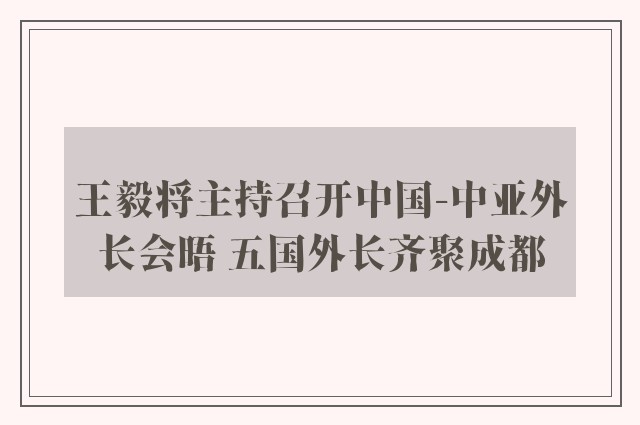 王毅将主持召开中国-中亚外长会晤 五国外长齐聚成都